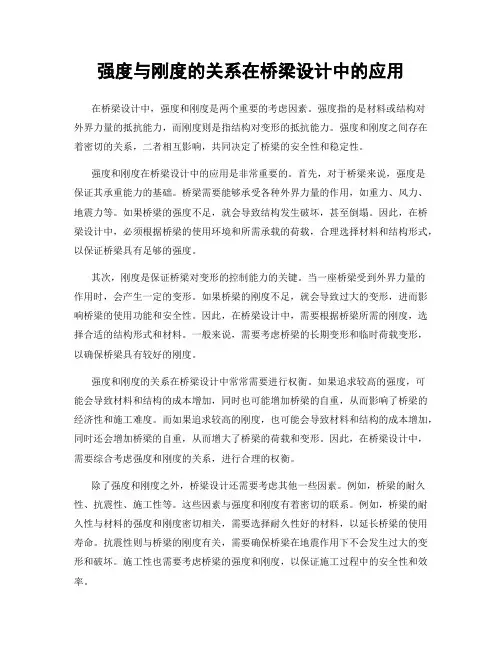 强度与刚度的关系在桥梁设计中的应用

在桥梁设计中，强度和刚度是两个重要的考虑因素。强度指的是材料或结构对外界力量的抵抗能力，而刚度则是指结构对变形的抵抗能力。强度和刚度之间存在着密切的关系，二者相互影响，共同决定了桥梁的安全性和稳定性。

强度和刚度在桥梁设计中的应用是非常重要的。首先，对于桥梁来说，强度是保证其承重能力的基础。桥梁需要能够承受各种外界力量的作用，如重力、风力、地震力等。如果桥梁的强度不足，就会导致结构发生破坏，甚至倒塌。因此，在桥梁设计中，必须根据桥梁的使用环境和所需承载的荷载，合理选择材料和结构形式，以保证桥梁具有足够的强度。

其次，刚度是保证桥梁对变形的控制能力的关键。当一座桥梁受到外界力量的作用时，会产生一定的变形。如果桥梁的刚度不足，就会导致过大的变形，进而影响桥梁的使用功能和安全性。因此，在桥梁设计中，需要根据桥梁所需的刚度，选择合适的结构形式和材料。一般来说，需要考虑桥梁的长期变形和临时荷载变形，以确保桥梁具有较好的刚度。

强度和刚度的关系在桥梁设计中常常需要进行权衡。如果追求较高的强度，可能会导致材料和结构的成本增加，同时也可能增加桥梁的自重，从而影响了桥梁的经济性和施工难度。而如果追求较高的刚度，也可能会导致材料和结构的成本增加，同时还会增加桥梁的自重，从而增大了桥梁的荷载和变形。因此，在桥梁设计中，需要综合考虑强度和刚度的关系，进行合理的权衡。

除了强度和刚度之外，桥梁设计还需要考虑其他一些因素。例如，桥梁的耐久性、抗震性、施工性等。这些因素与强度和刚度有着密切的联系。例如，桥梁的耐久性与材料的强度和刚度密切相关，需要选择耐久性好的材料，以延长桥梁的使用寿命。抗震性则与桥梁的刚度有关，需要确保桥梁在地震作用下不会发生过大的变形和破坏。施工性也需要考虑桥梁的强度和刚度，以保证施工过程中的安全性和效率。